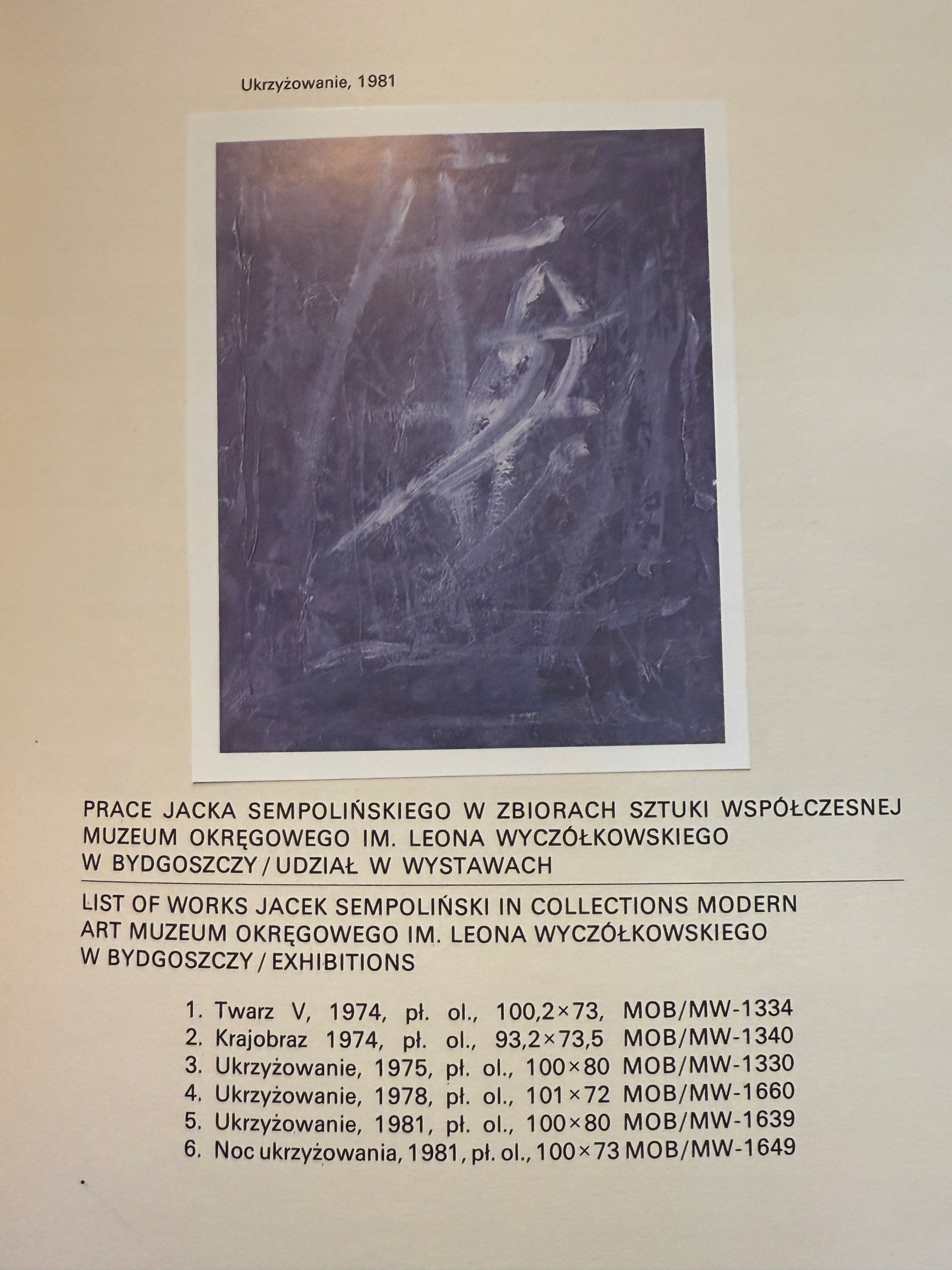 Ukrzyżowanie, 1981

PRACE JACKA SEMPOLIŃSKIEGO W ZBIORACH SZTUKI WSPÓŁCZESNEJ MUZEUM OKRĘGOWEGO IM. LEONA WYCZÓŁKOWSKIEGO W BYDGOSZCZY / UDZIAŁ W WYSTAWACH

LIST OF WORKS JACEK SEMPOLIŃSKI IN COLLECTIONS MODERN ART MUZEUM OKRĘGOWEGO IM. LEONA WYCZÓŁKOWSKIEGO W BYDGOSZCZY / EXHIBITIONS

1. Twarz V, 1974, pł. ol., 100,2×73, MOB/MW-1334
2. Krajobraz 1974, pł. ol., 93,2×73,5 MOB/MW-1340
3. Ukrzyżowanie, 1975, pł. ol., 100×80 MOB/MW-1330
4. Ukrzyżowanie, 1978, pł. ol., 101×72 MOB/MW-1660
5. Ukrzyżowanie, 1981, pł. ol., 100×80 MOB/MW-1639
6. Noc ukrzyżowania, 1981, pł. ol., 100×73 MOB/MW-1649